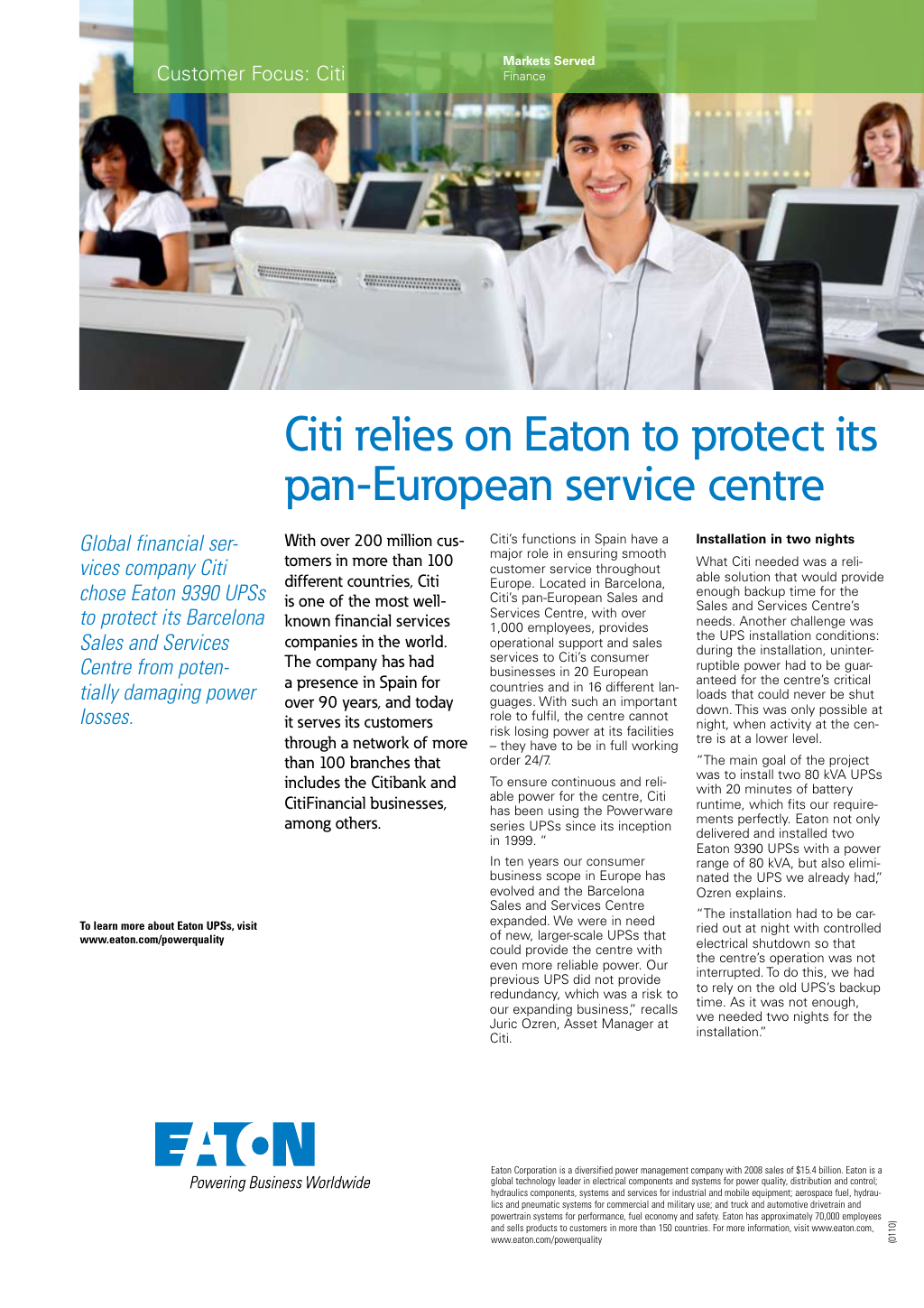 Customer Focus: Citi

Markets Served
Finance

Citi relies on Eaton to protect its pan-European service centre

Global financial services company Citi chose Eaton 9390 UPSs to protect its Barcelona Sales and Services Centre from potentially damaging power losses.

To learn more about Eaton UPSs, visit www.eaton.com/powerquality

With over 200 million customers in more than 100 different countries, Citi is one of the most well-known financial services companies in the world. The company has had a presence in Spain for over 90 years, and today it serves its customers through a network of more than 100 branches that includes the Citibank and CitiFinancial businesses, among others.

Citi's functions in Spain have a major role in ensuring smooth customer service throughout Europe. Located in Barcelona, Citi's pan-European Sales and Services Centre, with over 1,000 employees, provides operational support and sales services to Citi's consumer businesses in 20 European countries and in 16 different languages. With such an important role to fulfil, the centre cannot risk losing power at its facilities – they have to be in full working order 24/7.

To ensure continuous and reliable power for the centre, Citi has been using the Powerware series UPSs since its inception in 1999. "

In ten years our consumer business scope in Europe has evolved and the Barcelona Sales and Services Centre expanded. We were in need of new, larger-scale UPSs that could provide the centre with even more reliable power. Our previous UPS did not provide redundancy, which was a risk to our expanding business," recalls Juric Ozren, Asset Manager at Citi.

Installation in two nights

What Citi needed was a reliable solution that would provide enough backup time for the Sales and Services Centre's needs. Another challenge was the UPS installation conditions: during the installation, uninterruptible power had to be guaranteed for the centre's critical loads that could never be shut down. This was only possible at night, when activity at the centre is at a lower level.

"The main goal of the project was to install two 80 kVA UPSs with 20 minutes of battery runtime, which fits our requirements perfectly. Eaton not only delivered and installed two Eaton 9390 UPSs with a power range of 80 kVA, but also eliminated the UPS we already had," Ozren explains.

"The installation had to be carried out at night with controlled electrical shutdown so that the centre's operation was not interrupted. To do this, we had to rely on the old UPS's backup time. As it was not enough, we needed two nights for the installation."

EATON
Powering Business Worldwide

Eaton Corporation is a diversified power management company with 2008 sales of $15.4 billion. Eaton is a global technology leader in electrical components and systems for power quality, distribution and control; hydraulics components, systems and services for industrial and mobile equipment; aerospace fuel, hydraulics and pneumatic systems for commercial and military use; and truck and automotive drivetrain and powertrain systems for performance, fuel economy and safety. Eaton has approximately 70,000 employees and sells products to customers in more than 150 countries. For more information, visit www.eaton.com, www.eaton.com/powerquality

(0110)